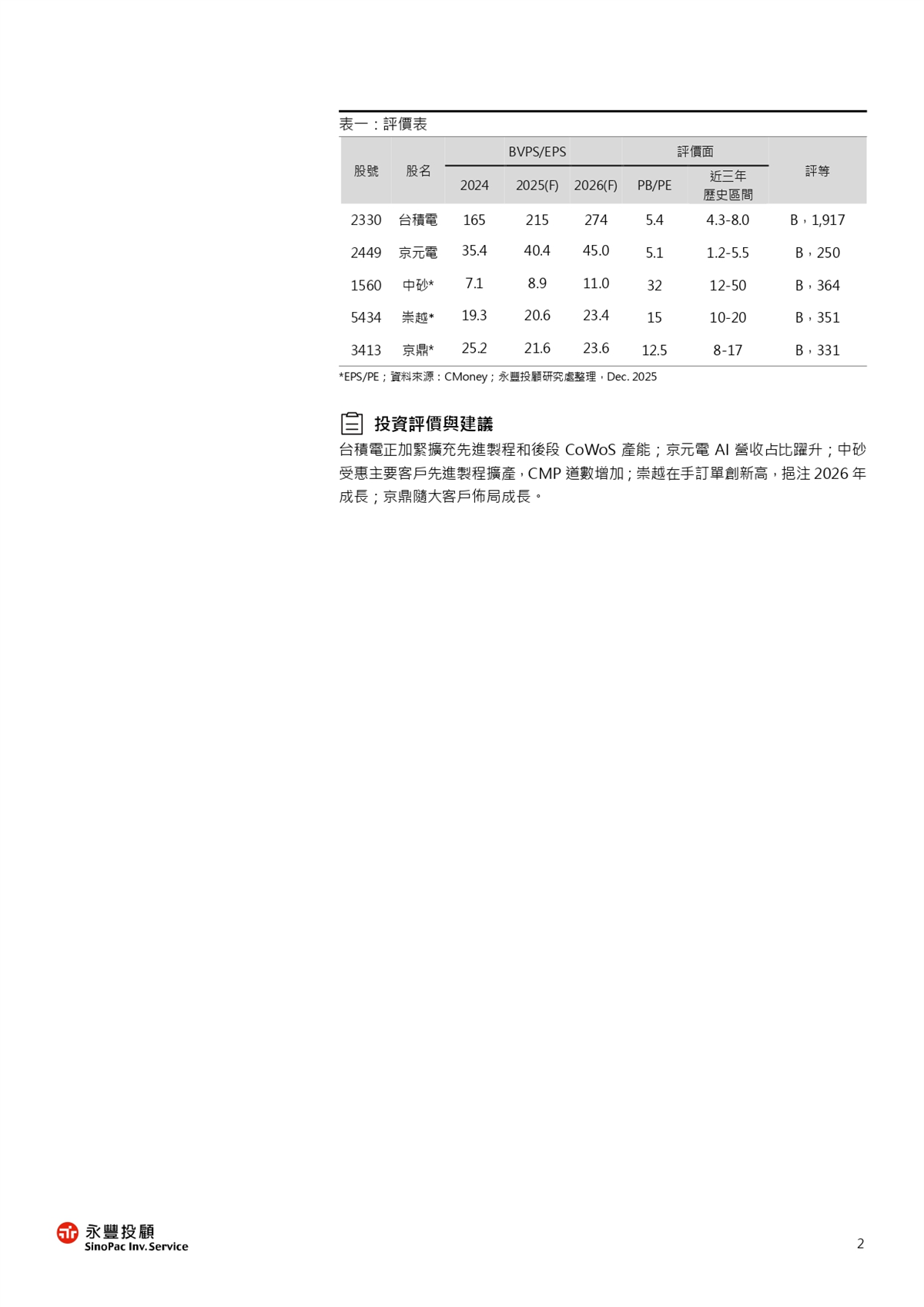 表一：評價表

| 股號 | 股名 | BVPS/EPS 2024 | BVPS/EPS 2025(F) | BVPS/EPS 2026(F) | 評價面 PB/PE | 評價面 近三年歷史區間 | 評等 |
|---|---|---|---|---|---|---|---|
| 2330 | 台積電 | 165 | 215 | 274 | 5.4 | 4.3-8.0 | B，1,917 |
| 2449 | 京元電 | 35.4 | 40.4 | 45.0 | 5.1 | 1.2-5.5 | B，250 |
| 1560 | 中砂* | 7.1 | 8.9 | 11.0 | 32 | 12-50 | B，364 |
| 5434 | 崇越* | 19.3 | 20.6 | 23.4 | 15 | 10-20 | B，351 |
| 3413 | 京鼎* | 25.2 | 21.6 | 23.6 | 12.5 | 8-17 | B，331 |

*EPS/PE；資料來源：CMoney；永豐投顧研究處整理，Dec. 2025

投資評價與建議

台積電正加緊擴充先進製程和後段 CoWoS 產能；京元電 AI 營收占比躍升；中砂受惠主要客戶先進製程擴產，CMP 道數增加；崇越在手訂單創新高，挹注 2026 年成長；京鼎隨大客戶佈局成長。

永豐投顧
SinoPac Inv. Service

2